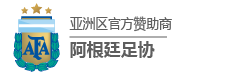 AFA

亚洲区官方赞助商

阿根廷足协